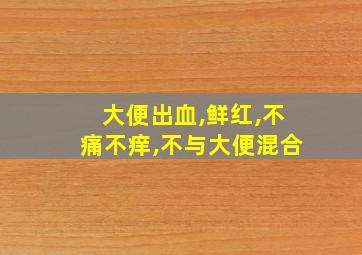 大便出血,鲜红,不痛不痒,不与大便混合